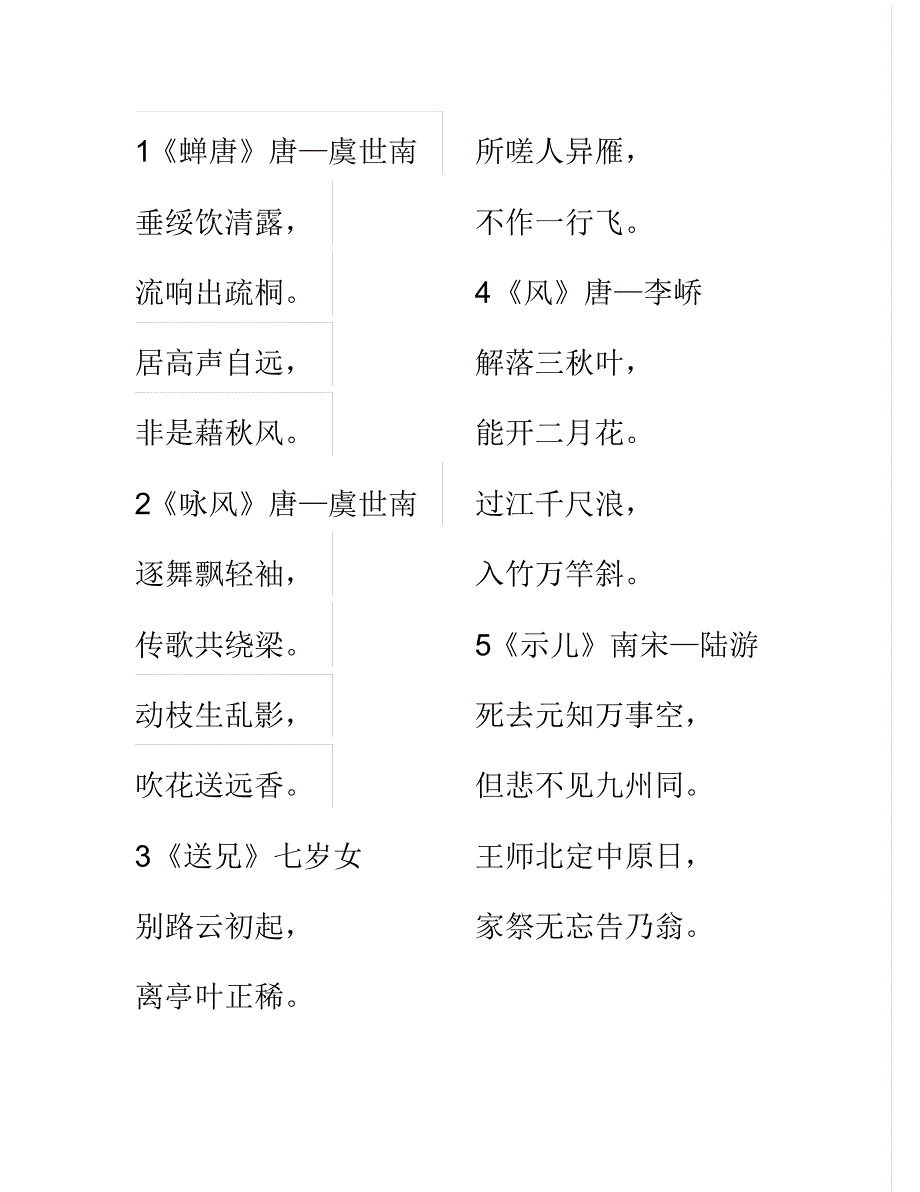 1《蝉唐》唐—虞世南

垂绥饮清露，

流响出疏桐。

居高声自远，

非是藉秋风。

2《咏风》唐—虞世南

逐舞飘轻袖，

传歌共绕梁。

动枝生乱影，

吹花送远香。

3《送兄》七岁女

别路云初起，

离亭叶正稀。

所嗟人异雁，

不作一行飞。

4《风》唐—李峤

解落三秋叶，

能开二月花。

过江千尺浪，

入竹万竿斜。

5《示儿》南宋—陆游

死去元知万事空，

但悲不见九州同。

王师北定中原日，

家祭无忘告乃翁。